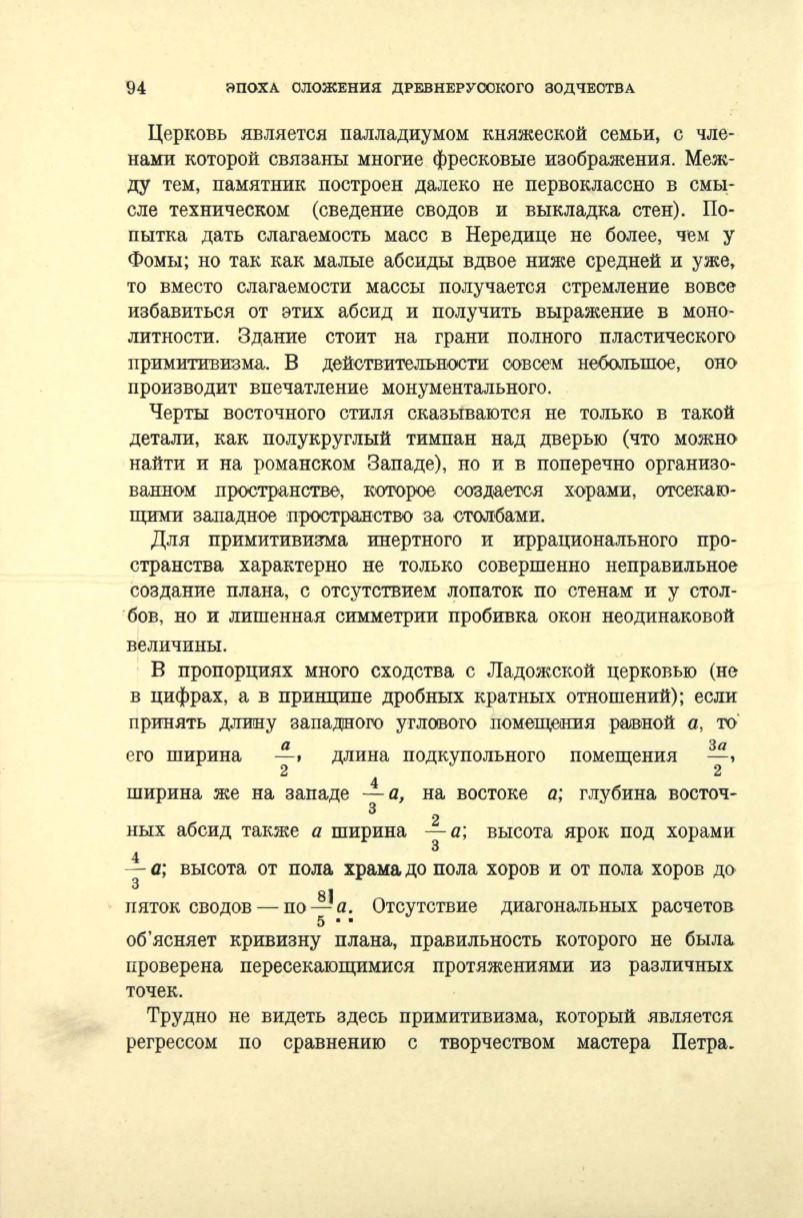 94 ЭПОХА СЛОЖЕНИЯ ДРЕВНЕРУССКОГО ЗОДЧЕСТВА

Церковь является палладиумом княжеской семьи, с членами которой связаны многие фресковые изображения. Между тем, памятник построен далеко не первоклассно в смысле техническом (сведение сводов и выкладка стен). Попытка дать слагаемость масс в Нередице не более, чем у Фомы; но так как малые абсиды вдвое ниже средней и уже, то вместо слагаемости массы получается стремление вовсе избавиться от этих абсид и получить выражение в монолитности. Здание стоит на грани полного пластического примитивизма. В действительности совсем небольшое, оно производит впечатление монументального.

Черты восточного стиля сказываются не только в такой детали, как полукруглый тимпан над дверью (что можно найти и на романском Западе), но и в поперечно организованном пространстве, которое создается хорами, отсекающими западное пространство за столбами.

Для примитивизма инертного и иррационального пространства характерно не только совершенно неправильное создание плана, с отсутствием лопаток по стенам и у столбов, но и лишенная симметрии пробивка окон неодинаковой величины.

В пропорциях много сходства с Ладожской церковью (не в цифрах, а в принципе дробных кратных отношений); если принять длину западного углового помещения равной $a$, то его ширина $\frac{a}{2}$, длина подкупольного помещения $\frac{3a}{2}$, ширина же на западе $\frac{4}{3}a$, на востоке $a$; глубина восточных абсид также $a$ ширина $\frac{2}{3}a$; высота ярок под хорами $\frac{4}{3}a$; высота от пола храма до пола хоров и от пола хоров до пяток сводов — по $\frac{8}{5}a$. Отсутствие диагональных расчетов об'ясняет кривизну плана, правильность которого не была проверена пересекающимися протяжениями из различных точек.

Трудно не видеть здесь примитивизма, который является регрессом по сравнению с творчеством мастера Петра.